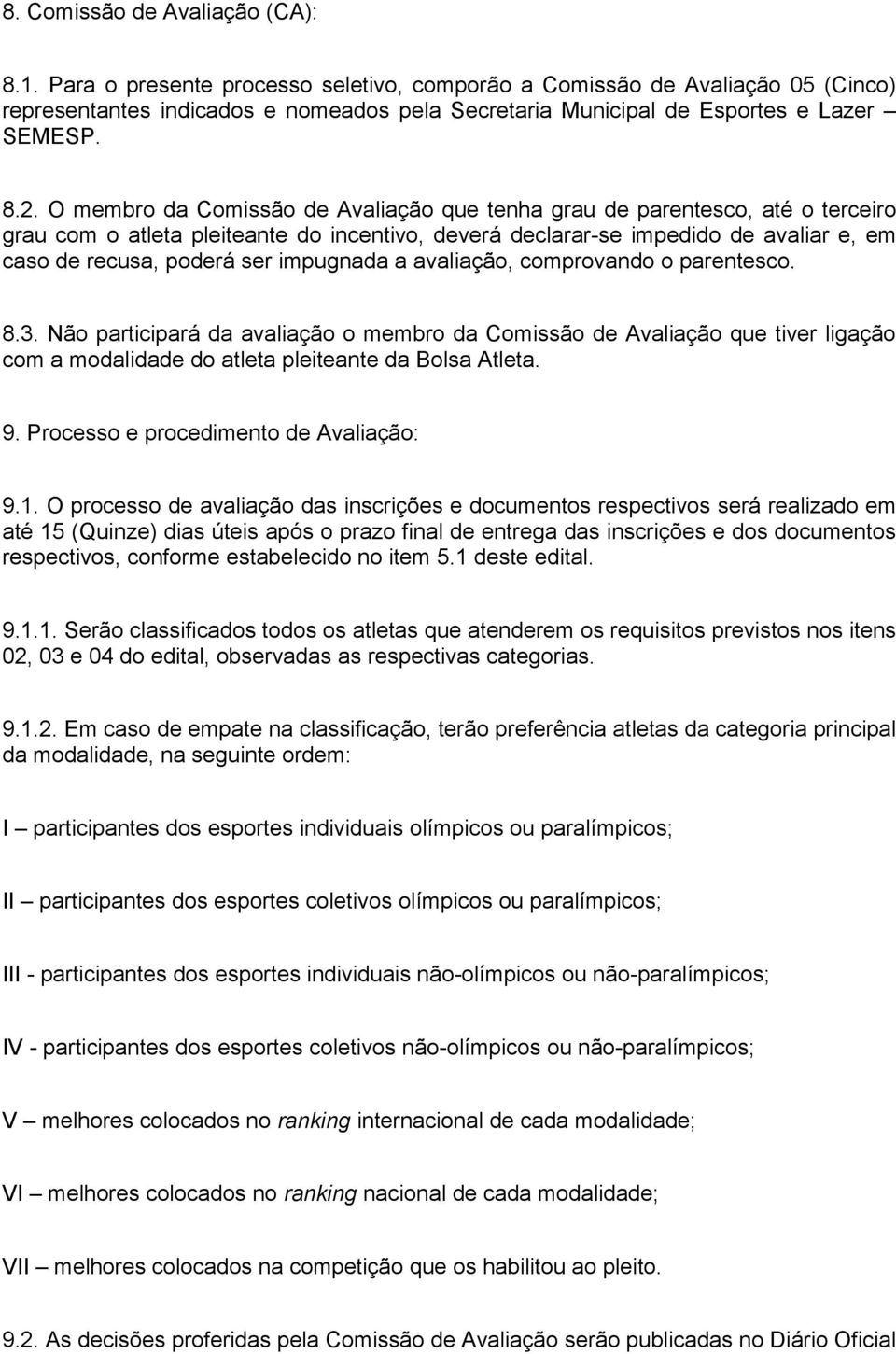 8. Comissão de Avaliação (CA):

8.1. Para o presente processo seletivo, comporão a Comissão de Avaliação 05 (Cinco) representantes indicados e nomeados pela Secretaria Municipal de Esportes e Lazer – SEMESP.

8.2. O membro da Comissão de Avaliação que tenha grau de parentesco, até o terceiro grau com o atleta pleiteante do incentivo, deverá declarar-se impedido de avaliar e, em caso de recusa, poderá ser impugnada a avaliação, comprovando o parentesco.

8.3. Não participará da avaliação o membro da Comissão de Avaliação que tiver ligação com a modalidade do atleta pleiteante da Bolsa Atleta.

9. Processo e procedimento de Avaliação:

9.1. O processo de avaliação das inscrições e documentos respectivos será realizado em até 15 (Quinze) dias úteis após o prazo final de entrega das inscrições e dos documentos respectivos, conforme estabelecido no item 5.1 deste edital.

9.1.1. Serão classificados todos os atletas que atenderem os requisitos previstos nos itens 02, 03 e 04 do edital, observadas as respectivas categorias.

9.1.2. Em caso de empate na classificação, terão preferência atletas da categoria principal da modalidade, na seguinte ordem:

I – participantes dos esportes individuais olímpicos ou paralímpicos;

II – participantes dos esportes coletivos olímpicos ou paralímpicos;

III - participantes dos esportes individuais não-olímpicos ou não-paralímpicos;

IV - participantes dos esportes coletivos não-olímpicos ou não-paralímpicos;

V – melhores colocados no ranking internacional de cada modalidade;

VI – melhores colocados no ranking nacional de cada modalidade;

VII – melhores colocados na competição que os habilitou ao pleito.

9.2. As decisões proferidas pela Comissão de Avaliação serão publicadas no Diário Oficial